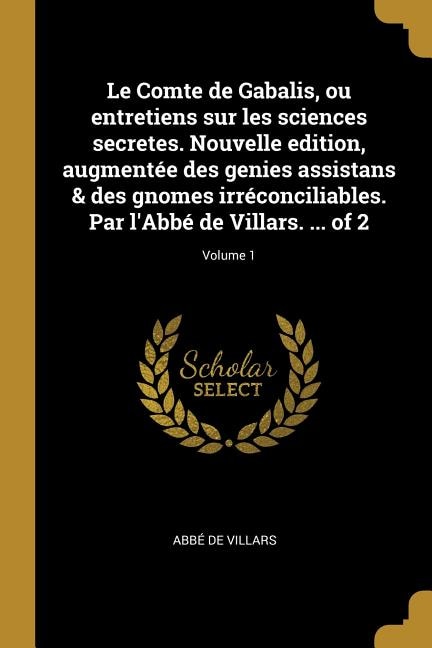 Le Comte de Gabalis, ou entretiens sur les sciences secretes. Nouvelle edition, augmentée des genies assistans & des gnomes irréconciliables. Par l'Abbé de Villars. ... of 2

Volume 1

Scholar
SELECT

ABBÉ DE VILLARS